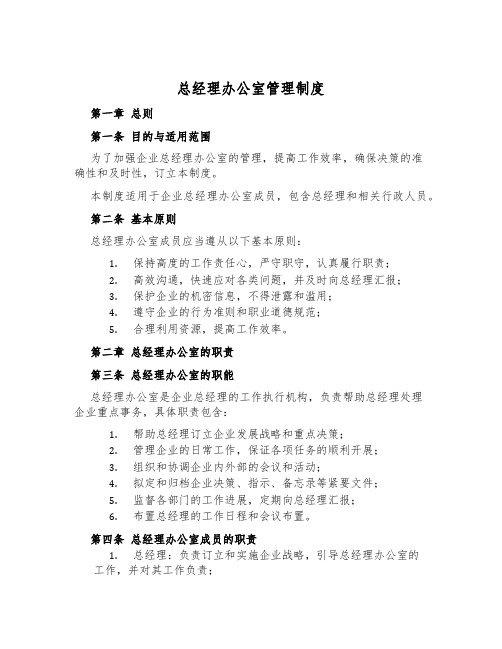 总经理办公室管理制度

第一章 总则

第一条 目的与适用范围

为了加强企业总经理办公室的管理，提高工作效率，确保决策的准确性和及时性，订立本制度。

本制度适用于企业总经理办公室成员，包含总经理和相关行政人员。

第二条 基本原则

总经理办公室成员应当遵从以下基本原则：

1. 保持高度的工作责任心，严守职守，认真履行职责；
2. 高效沟通，快速应对各类问题，并及时向总经理汇报；
3. 保护企业的机密信息，不得泄露和滥用；
4. 遵守企业的行为准则和职业道德规范；
5. 合理利用资源，提高工作效率。

第二章 总经理办公室的职责

第三条 总经理办公室的职能

总经理办公室是企业总经理的工作执行机构，负责帮助总经理处理企业重点事务，具体职责包含：

1. 帮助总经理订立企业发展战略和重点决策；
2. 管理企业的日常工作，保证各项任务的顺利开展；
3. 组织和协调企业内外部的会议和活动；
4. 拟定和归档企业决策、指示、备忘录等紧要文件；
5. 监督各部门的工作进展，定期向总经理汇报；
6. 布置总经理的工作日程和会议布置。

第四条 总经理办公室成员的职责

1. 总经理：负责订立和实施企业战略，引导总经理办公室的工作，并对其工作负责；